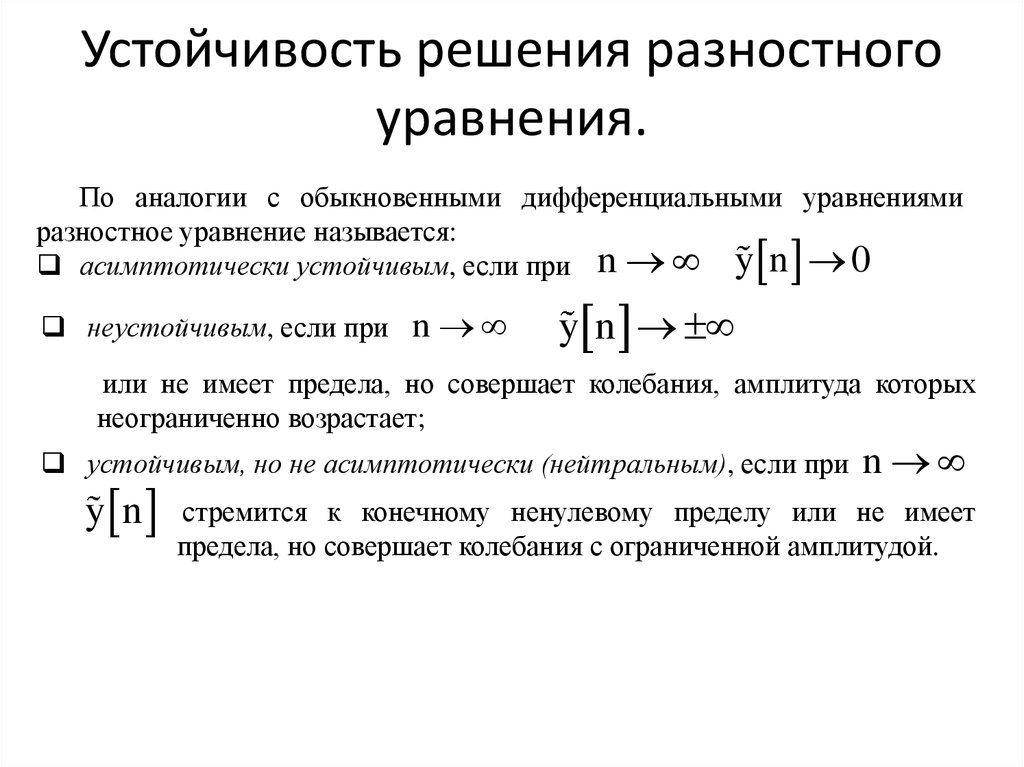 Устойчивость решения разностного уравнения.

По аналогии с обыкновенными дифференциальными уравнениями разностное уравнение называется:

❑ асимптотически устойчивым, если при $n \to \infty$ $\tilde{y}[n] \to 0$

❑ неустойчивым, если при $n \to \infty$ $\tilde{y}[n] \to \pm\infty$

или не имеет предела, но совершает колебания, амплитуда которых неограниченно возрастает;

❑ устойчивым, но не асимптотически (нейтральным), если при $n \to \infty$

$\tilde{y}[n]$ стремится к конечному ненулевому пределу или не имеет предела, но совершает колебания с ограниченной амплитудой.